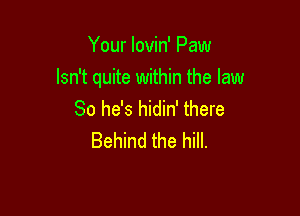 Your lovin' Paw
Isn't quite within the law
So he's hidin' there
Behind the hill.